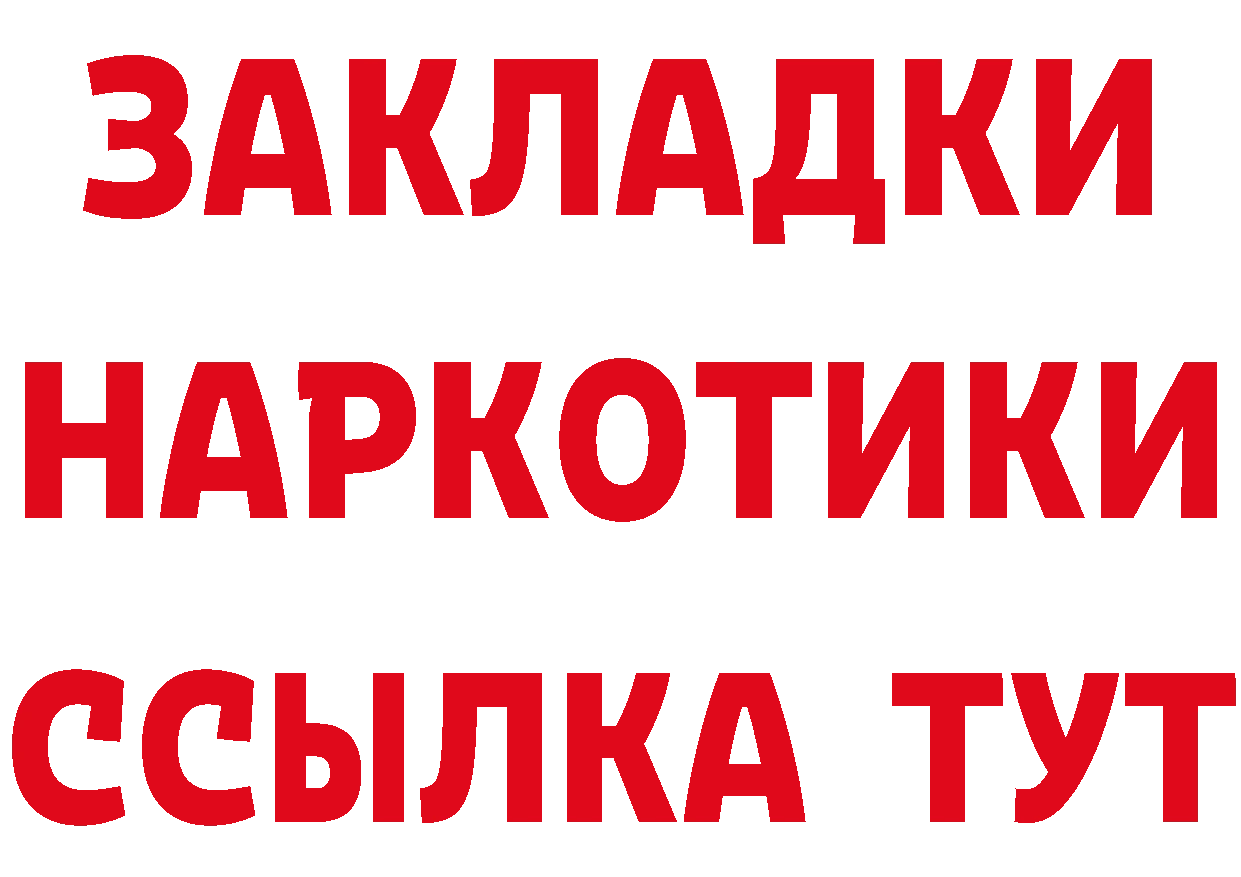 ЗАКЛАДКИ
НАРКОТИКИ
ССЫЛКА ТУТ